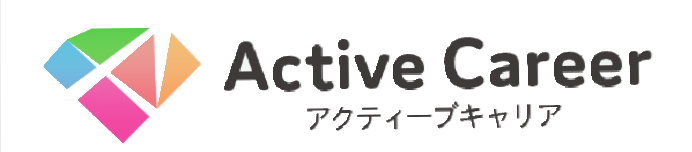 Active Career
アクティーブキャリア